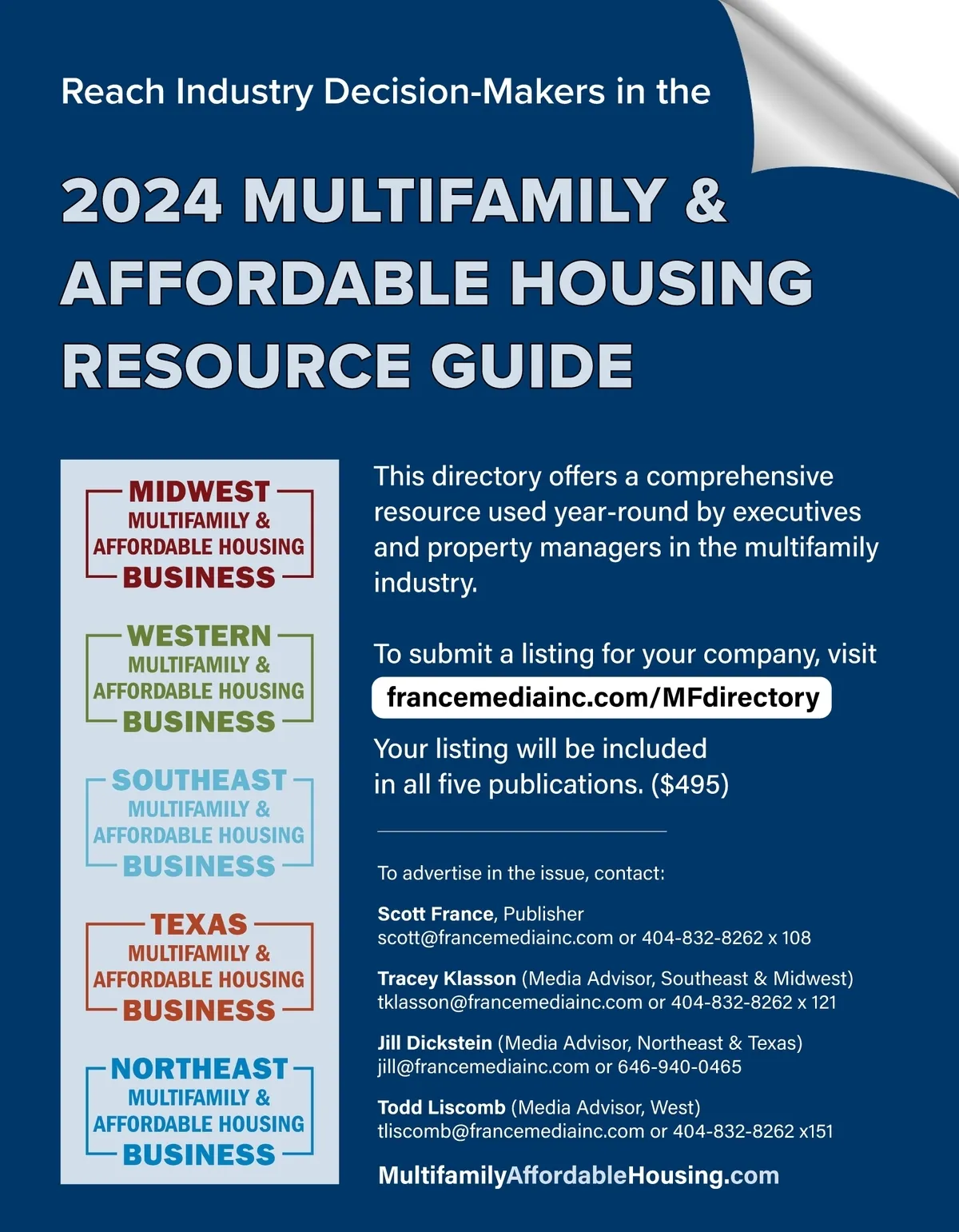 Reach Industry Decision-Makers in the

2024 MULTIFAMILY & AFFORDABLE HOUSING RESOURCE GUIDE

MIDWEST MULTIFAMILY & AFFORDABLE HOUSING BUSINESS

WESTERN MULTIFAMILY & AFFORDABLE HOUSING BUSINESS

SOUTHEAST MULTIFAMILY & AFFORDABLE HOUSING BUSINESS

TEXAS MULTIFAMILY & AFFORDABLE HOUSING BUSINESS

NORTHEAST MULTIFAMILY & AFFORDABLE HOUSING BUSINESS

This directory offers a comprehensive resource used year-round by executives and property managers in the multifamily industry.

To submit a listing for your company, visit
francemediainc.com/MFdirectory
Your listing will be included in all five publications. ($495)

To advertise in the issue, contact:

Scott France, Publisher
scott@francemediainc.com or 404-832-8262 x 108

Tracey Klasson (Media Advisor, Southeast & Midwest)
tklasson@francemediainc.com or 404-832-8262 x 121

Jill Dickstein (Media Advisor, Northeast & Texas)
jill@francemediainc.com or 646-940-0465

Todd Liscomb (Media Advisor, West)
tliscomb@francemediainc.com or 404-832-8262 x151

MultifamilyAffordableHousing.com